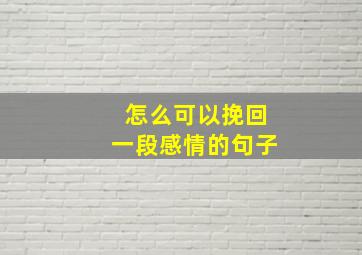 怎么可以挽回
一段感情的句子